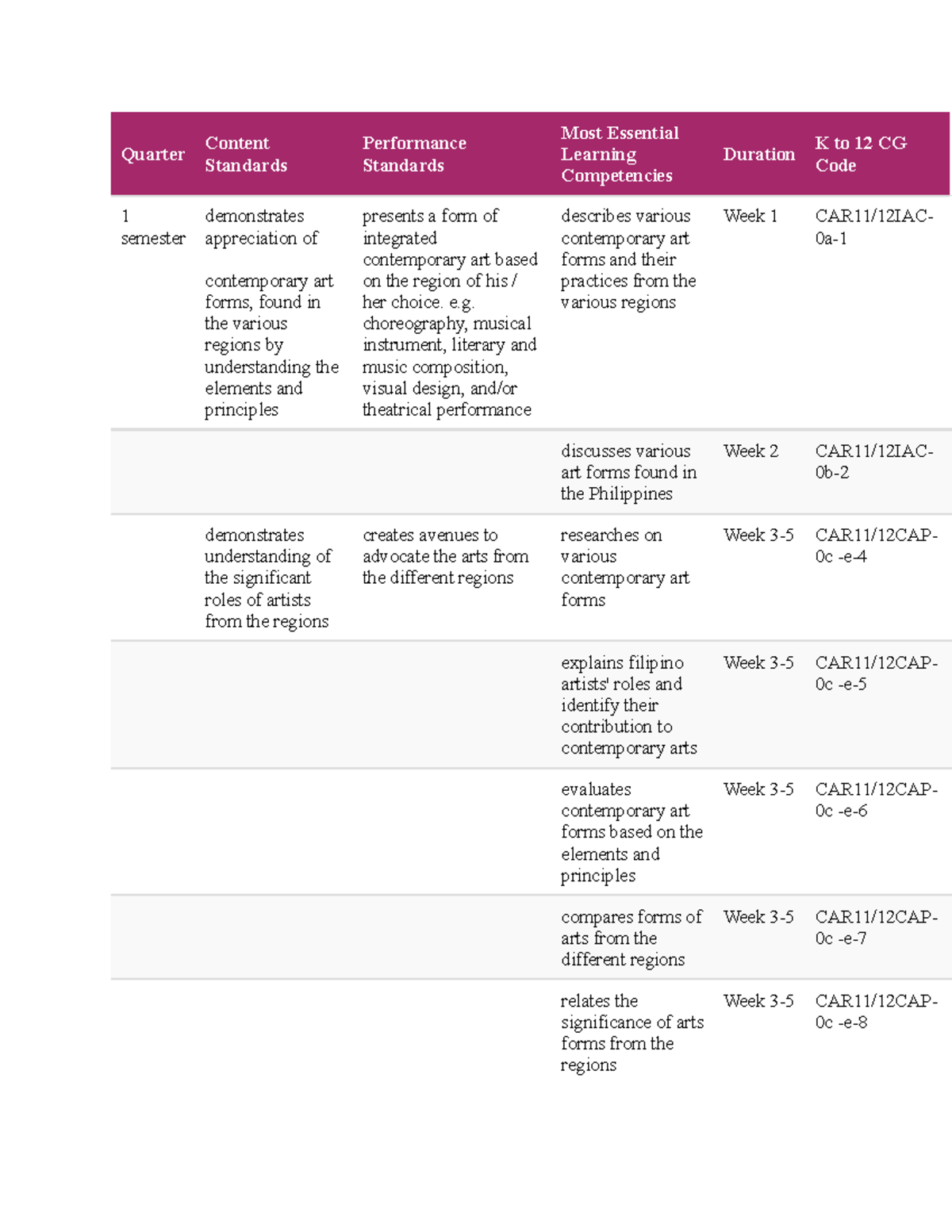 | Quarter | Content Standards | Performance Standards | Most Essential Learning Competencies | Duration | K to 12 CG Code |
|---|---|---|---|---|---|
| 1 semester | demonstrates appreciation of contemporary art forms, found in the various regions by understanding the elements and principles | presents a form of integrated contemporary art based on the region of his / her choice. e.g. choreography, musical instrument, literary and music composition, visual design, and/or theatrical performance | describes various contemporary art forms and their practices from the various regions | Week 1 | CAR11/12IAC-0a-1 |
| | | | discusses various art forms found in the Philippines | Week 2 | CAR11/12IAC-0b-2 |
| | demonstrates understanding of the significant roles of artists from the regions | creates avenues to advocate the arts from the different regions | researches on various contemporary art forms | Week 3-5 | CAR11/12CAP-0c -e-4 |
| | | | explains filipino artists' roles and identify their contribution to contemporary arts | Week 3-5 | CAR11/12CAP-0c -e-5 |
| | | | evaluates contemporary art forms based on the elements and principles | Week 3-5 | CAR11/12CAP-0c -e-6 |
| | | | compares forms of arts from the different regions | Week 3-5 | CAR11/12CAP-0c -e-7 |
| | | | relates the significance of arts forms from the regions | Week 3-5 | CAR11/12CAP-0c -e-8 |